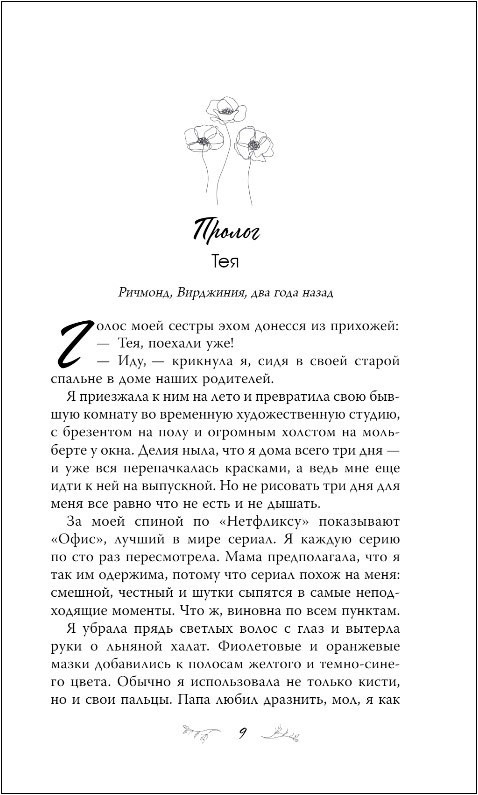 Пролог
Тея

Ричмонд, Вирджиния, два года назад

Голос моей сестры эхом донесся из прихожей:
— Тея, поехали уже!
— Иду, — крикнула я, сидя в своей старой спальне в доме наших родителей.

Я приезжала к ним на лето и превратила свою бывшую комнату во временную художественную студию, с брезентом на полу и огромным холстом на мольберте у окна. Делия ныла, что я дома всего три дня — и уже вся перепачкалась красками, а ведь мне еще идти к ней на выпускной. Но не рисовать три дня для меня все равно что не есть и не дышать.

За моей спиной по «Нетфликсу» показывают «Офис», лучший в мире сериал. Я каждую серию по сто раз пересмотрела. Мама предполагала, что я так им одержима, потому что сериал похож на меня: смешной, честный и шутки сыпятся в самые неподходящие моменты. Что ж, виновна по всем пунктам.

Я убрала прядь светлых волос с глаз и вытерла руки о льняной халат. Фиолетовые и оранжевые мазки добавились к полосам желтого и темно-синего цвета. Обычно я использовала не только кисти, но и свои пальцы. Папа любил дразнить, мол, я как

9